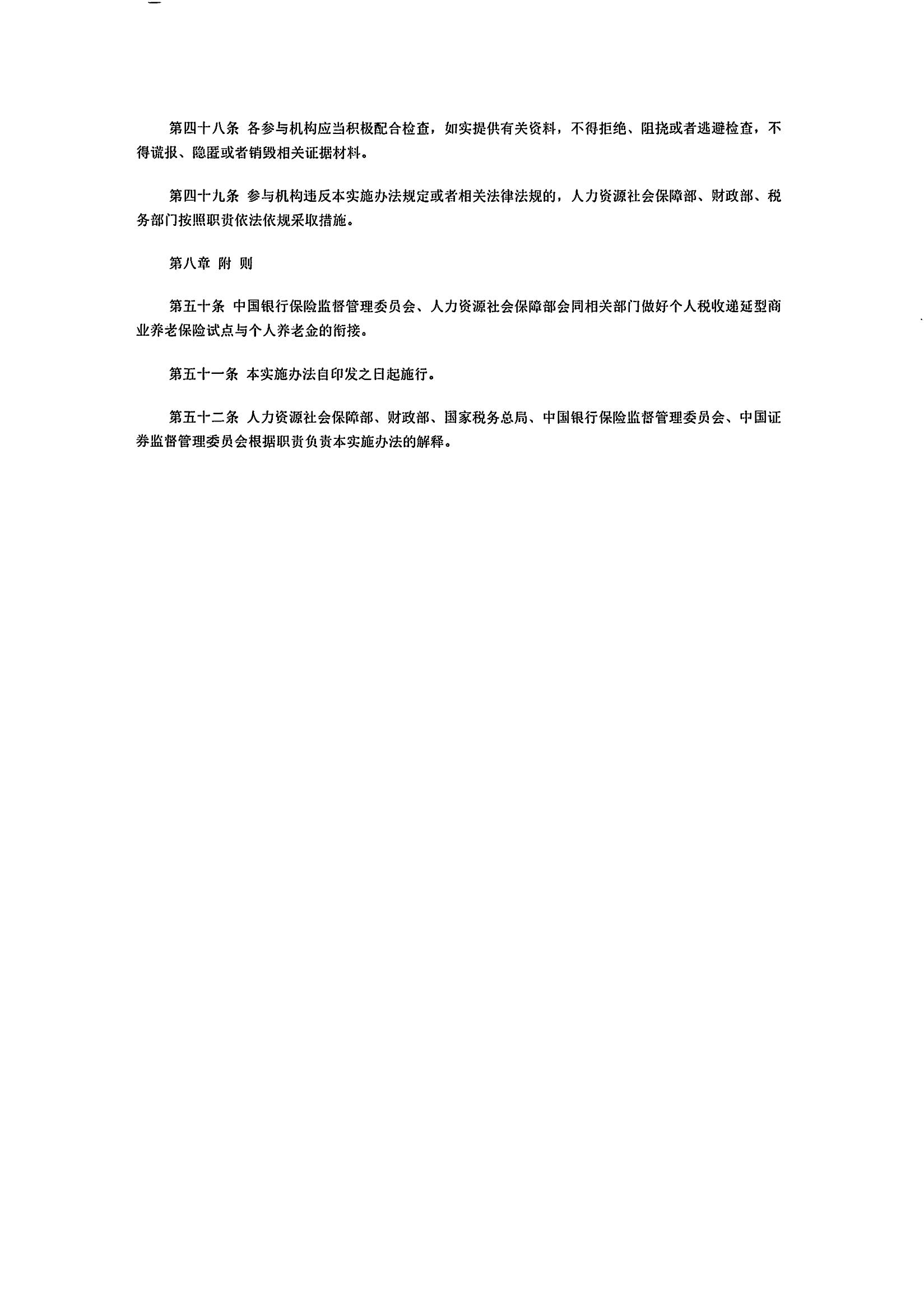 第四十八条 各参与机构应当积极配合检查，如实提供有关资料，不得拒绝、阻挠或者逃避检查，不得谎报、隐匿或者销毁相关证据材料。

第四十九条 参与机构违反本实施办法规定或者相关法律法规的，人力资源社会保障部、财政部、税务部门按照职责依法依规采取措施。

第八章 附 则

第五十条 中国银行保险监督管理委员会、人力资源社会保障部会同相关部门做好个人税收递延型商业养老保险试点与个人养老金的衔接。

第五十一条 本实施办法自印发之日起施行。

第五十二条 人力资源社会保障部、财政部、国家税务总局、中国银行保险监督管理委员会、中国证券监督管理委员会根据职责负责本实施办法的解释。